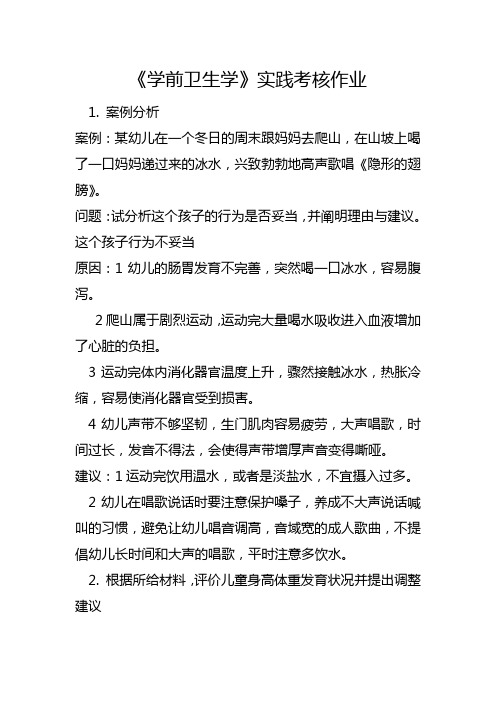 《学前卫生学》实践考核作业

1. 案例分析

案例：某幼儿在一个冬日的周末跟妈妈去爬山，在山坡上喝了一口妈妈递过来的冰水，兴致勃勃地高声歌唱《隐形的翅膀》。

问题：试分析这个孩子的行为是否妥当，并阐明理由与建议。

这个孩子行为不妥当

原因：1 幼儿的肠胃发育不完善，突然喝一口冰水，容易腹泻。

2 爬山属于剧烈运动，运动完大量喝水吸收进入血液增加了心脏的负担。

3 运动完体内消化器官温度上升，骤然接触冰水，热胀冷缩，容易使消化器官受到损害。

4 幼儿声带不够坚韧，生门肌肉容易疲劳，大声唱歌，时间过长，发音不得法，会使得声带增厚声音变得嘶哑。

建议：1 运动完饮用温水，或者是淡盐水，不宜摄入过多。

2 幼儿在唱歌说话时要注意保护嗓子，养成不大声说话喊叫的习惯，避免让幼儿唱音调高，音域宽的成人歌曲，不提倡幼儿长时间和大声的唱歌，平时注意多饮水。

2. 根据所给材料，评价儿童身高体重发育状况并提出调整建议